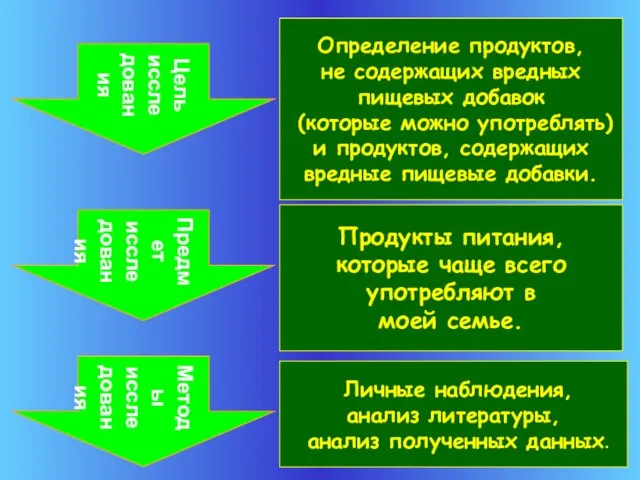 Цель исследования

Определение продуктов, не содержащих вредных пищевых добавок (которые можно употреблять) и продуктов, содержащих вредные пищевые добавки.

Предмет исследования

Продукты питания, которые чаще всего употребляют в моей семье.

Методы исследования

Личные наблюдения, анализ литературы, анализ полученных данных.